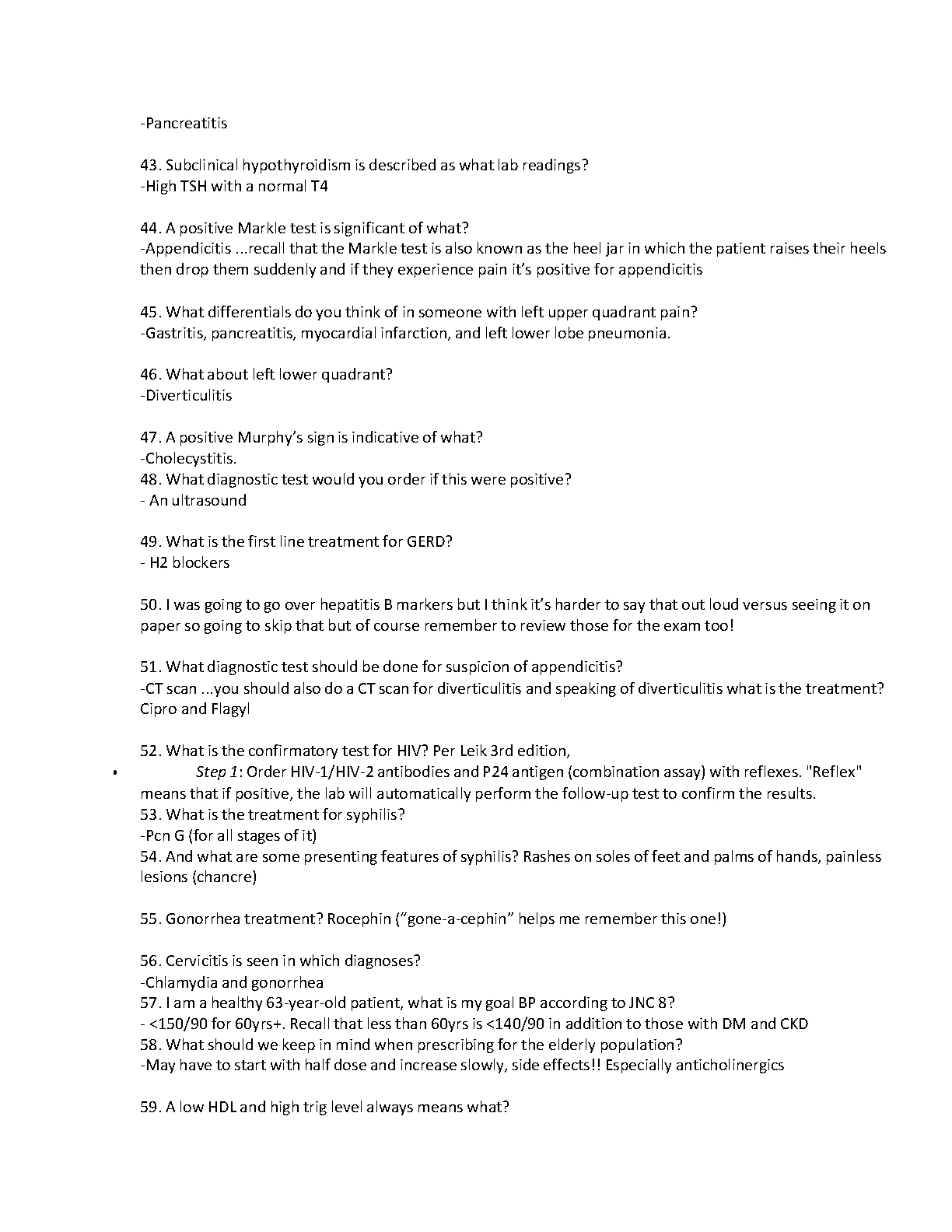 -Pancreatitis

43. Subclinical hypothyroidism is described as what lab readings?
-High TSH with a normal T4

44. A positive Markle test is significant of what?
-Appendicitis ...recall that the Markle test is also known as the heel jar in which the patient raises their heels then drop them suddenly and if they experience pain it's positive for appendicitis

45. What differentials do you think of in someone with left upper quadrant pain?
-Gastritis, pancreatitis, myocardial infarction, and left lower lobe pneumonia.

46. What about left lower quadrant?
-Diverticulitis

47. A positive Murphy's sign is indicative of what?
-Cholecystitis.
48. What diagnostic test would you order if this were positive?
- An ultrasound

49. What is the first line treatment for GERD?
- H2 blockers

50. I was going to go over hepatitis B markers but I think it's harder to say that out loud versus seeing it on paper so going to skip that but of course remember to review those for the exam too!

51. What diagnostic test should be done for suspicion of appendicitis?
-CT scan ...you should also do a CT scan for diverticulitis and speaking of diverticulitis what is the treatment? Cipro and Flagyl

52. What is the confirmatory test for HIV? Per Leik 3rd edition,
• Step 1: Order HIV-1/HIV-2 antibodies and P24 antigen (combination assay) with reflexes. "Reflex" means that if positive, the lab will automatically perform the follow-up test to confirm the results.
53. What is the treatment for syphilis?
-Pcn G (for all stages of it)
54. And what are some presenting features of syphilis? Rashes on soles of feet and palms of hands, painless lesions (chancre)

55. Gonorrhea treatment? Rocephin ("gone-a-cephin" helps me remember this one!)

56. Cervicitis is seen in which diagnoses?
-Chlamydia and gonorrhea
57. I am a healthy 63-year-old patient, what is my goal BP according to JNC 8?
- <150/90 for 60yrs+. Recall that less than 60yrs is <140/90 in addition to those with DM and CKD
58. What should we keep in mind when prescribing for the elderly population?
-May have to start with half dose and increase slowly, side effects!! Especially anticholinergics

59. A low HDL and high trig level always means what?